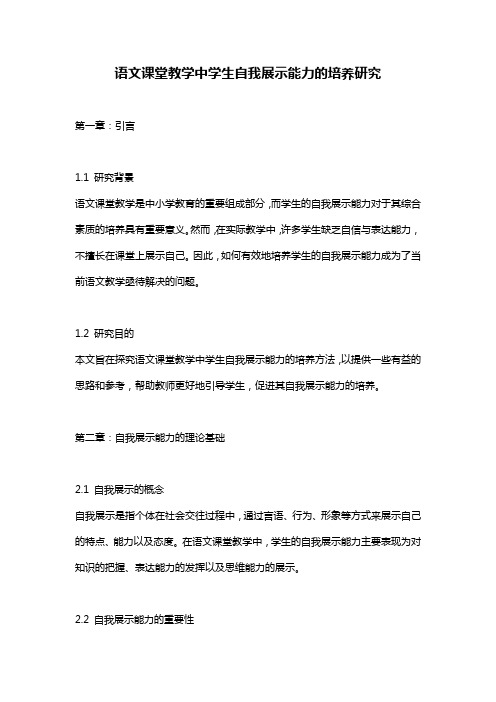 语文课堂教学中学生自我展示能力的培养研究

第一章：引言

1.1 研究背景

语文课堂教学是中小学教育的重要组成部分，而学生的自我展示能力对于其综合素质的培养具有重要意义。然而，在实际教学中，许多学生缺乏自信与表达能力，不擅长在课堂上展示自己。因此，如何有效地培养学生的自我展示能力成为了当前语文教学亟待解决的问题。

1.2 研究目的

本文旨在探究语文课堂教学中学生自我展示能力的培养方法，以提供一些有益的思路和参考，帮助教师更好地引导学生，促进其自我展示能力的培养。

第二章：自我展示能力的理论基础

2.1 自我展示的概念

自我展示是指个体在社会交往过程中，通过言语、行为、形象等方式来展示自己的特点、能力以及态度。在语文课堂教学中，学生的自我展示能力主要表现为对知识的把握、表达能力的发挥以及思维能力的展示。

2.2 自我展示能力的重要性